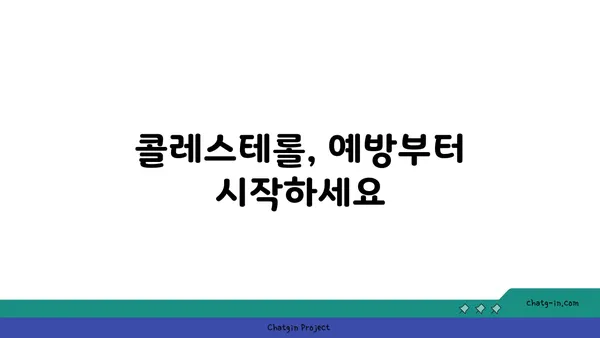 콜레스테롤, 예방부터
시작하세요

chatg-in.com

Chatgin Project